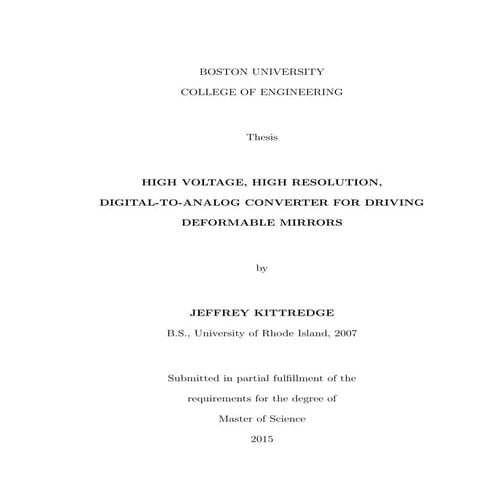 BOSTON UNIVERSITY

COLLEGE OF ENGINEERING

Thesis

HIGH VOLTAGE, HIGH RESOLUTION, DIGITAL-TO-ANALOG CONVERTER FOR DRIVING DEFORMABLE MIRRORS

by

JEFFREY KITTREDGE

B.S., University of Rhode Island, 2007

Submitted in partial fulfillment of the requirements for the degree of Master of Science

2015